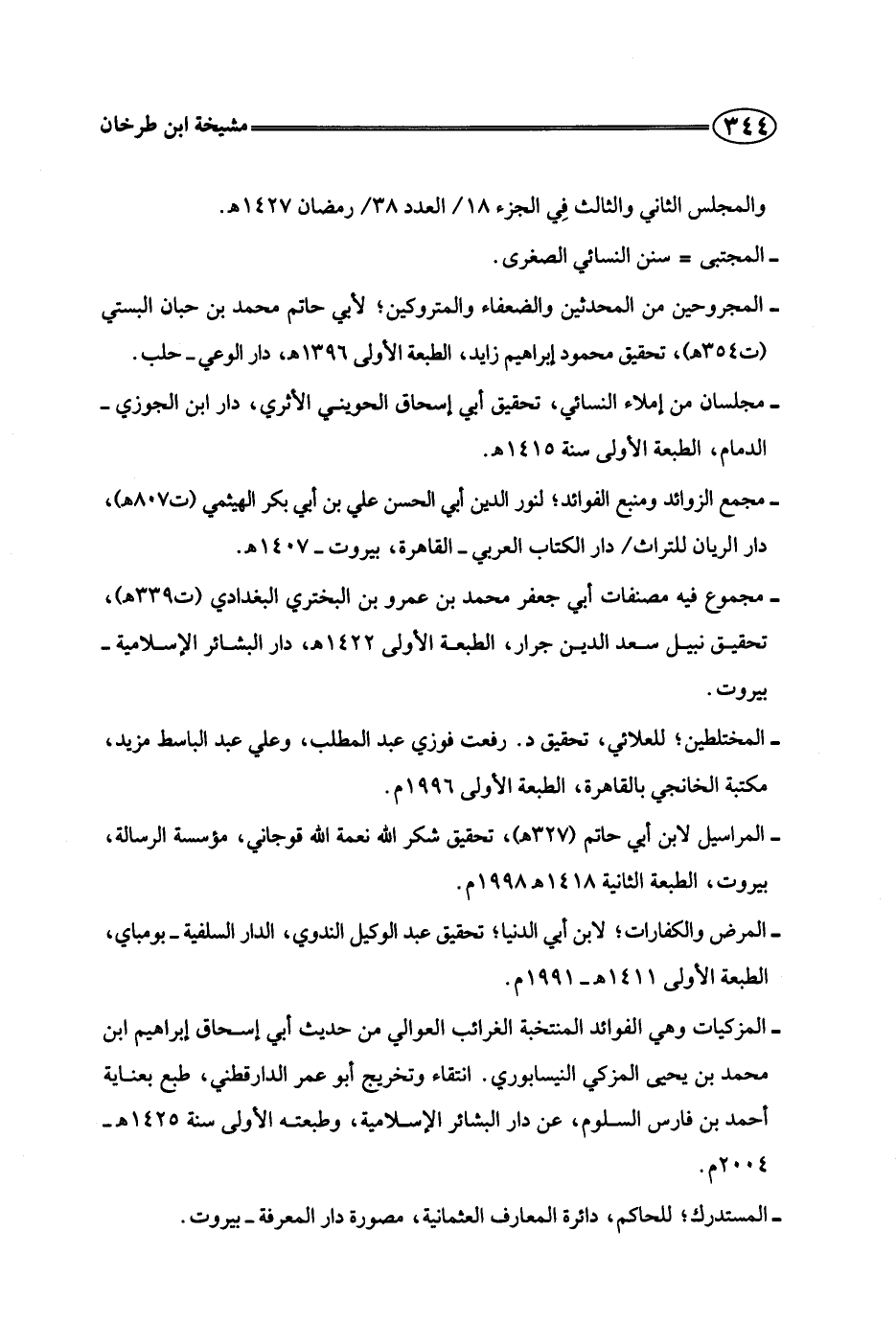 ٣٤٤ مشيخة ابن طرخان

والمجلس الثاني والثالث في الجزء ١٨/ العدد ٣٨/ رمضان ١٤٢٧هـ.

ـ المجتبى = سنن النسائي الصغرى.

ـ المجروحين من المحدثين والضعفاء والمتروكين؛ لأبي حاتم محمد بن حبان البستي (ت٣٥٤هـ)، تحقيق محمود إبراهيم زايد، الطبعة الأولى ١٣٩٦هـ، دار الوعي ـ حلب.

ـ مجلسان من إملاء النسائي، تحقيق أبي إسحاق الحويني الأثري، دار ابن الجوزي ـ الدمام، الطبعة الأولى سنة ١٤١٥هـ.

ـ مجمع الزوائد ومنبع الفوائد؛ لنور الدين أبي الحسن علي بن أبي بكر الهيثمي (ت٨٠٧هـ)، دار الريان للتراث/ دار الكتاب العربي ـ القاهرة، بيروت ـ ١٤٠٧هـ.

ـ مجموع فيه مصنفات أبي جعفر محمد بن عمرو بن البختري البغدادي (ت٣٣٩هـ)، تحقيق نبيل سعد الدين جرار، الطبعة الأولى ١٤٢٢هـ، دار البشائر الإسلامية ـ بيروت.

ـ المختلطين؛ للعلائي، تحقيق د. رفعت فوزي عبد المطلب، وعلي عبد الباسط مزيد، مكتبة الخانجي بالقاهرة، الطبعة الأولى ١٩٩٦م.

ـ المراسيل لابن أبي حاتم (٣٢٧هـ)، تحقيق شكر الله نعمة الله قوجاني، مؤسسة الرسالة، بيروت، الطبعة الثانية ١٤١٨هـ ١٩٩٨م.

ـ المرض والكفارات؛ لابن أبي الدنيا؛ تحقيق عبد الوكيل الندوي، الدار السلفية ـ بومباي، الطبعة الأولى ١٤١١هـ ـ ١٩٩١م.

ـ المزكيات وهي الفوائد المنتخبة الغرائب العوالي من حديث أبي إسحاق إبراهيم ابن محمد بن يحيى المزكي النيسابوري. انتقاء وتخريج أبو عمر الدارقطني، طبع بعناية أحمد بن فارس السلوم، عن دار البشائر الإسلامية، وطبعته الأولى سنة ١٤٢٥هـ ـ ٢٠٠٤م.

ـ المستدرك؛ للحاكم، دائرة المعارف العثمانية، مصورة دار المعرفة ـ بيروت.